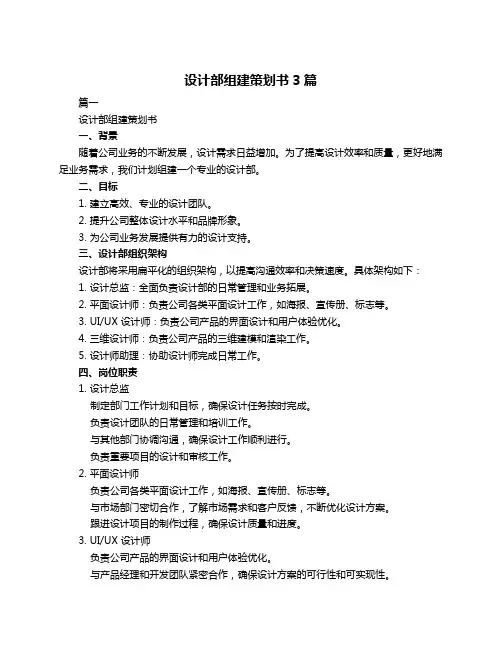 设计部组建策划书 3 篇

篇一

设计部组建策划书

一、背景

随着公司业务的不断发展，设计需求日益增加。为了提高设计效率和质量，更好地满足业务需求，我们计划组建一个专业的设计部。

二、目标

1. 建立高效、专业的设计团队。

2. 提升公司整体设计水平和品牌形象。

3. 为公司业务发展提供有力的设计支持。

三、设计部组织架构

设计部将采用扁平化的组织架构，以提高沟通效率和决策速度。具体架构如下：

1. 设计总监：全面负责设计部的日常管理和业务拓展。

2. 平面设计师：负责公司各类平面设计工作，如海报、宣传册、标志等。

3. UI/UX 设计师：负责公司产品的界面设计和用户体验优化。

4. 三维设计师：负责公司产品的三维建模和渲染工作。

5. 设计师助理：协助设计师完成日常工作。

四、岗位职责

1. 设计总监

制定部门工作计划和目标，确保设计任务按时完成。

负责设计团队的日常管理和培训工作。

与其他部门协调沟通，确保设计工作顺利进行。

负责重要项目的设计和审核工作。

2. 平面设计师

负责公司各类平面设计工作，如海报、宣传册、标志等。

与市场部门密切合作，了解市场需求和客户反馈，不断优化设计方案。

跟进设计项目的制作过程，确保设计质量和进度。

3. UI/UX 设计师

负责公司产品的界面设计和用户体验优化。

与产品经理和开发团队紧密合作，确保设计方案的可行性和可实现性。